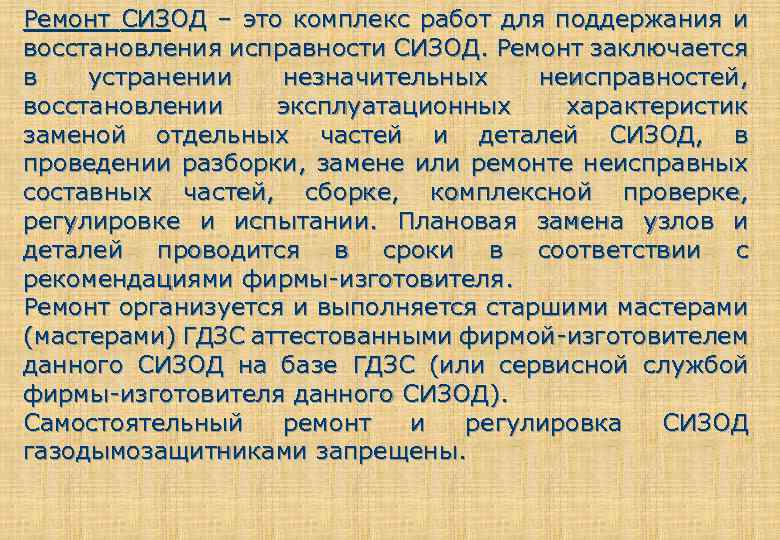 Ремонт СИЗОД – это комплекс работ для поддержания и восстановления исправности СИЗОД. Ремонт заключается в устранении незначительных неисправностей, восстановлении эксплуатационных характеристик заменой отдельных частей и деталей СИЗОД, в проведении разборки, замене или ремонте неисправных составных частей, сборке, комплексной проверке, регулировке и испытании. Плановая замена узлов и деталей проводится в сроки в соответствии с рекомендациями фирмы-изготовителя.
Ремонт организуется и выполняется старшими мастерами (мастерами) ГДЗС аттестованными фирмой-изготовителем данного СИЗОД на базе ГДЗС (или сервисной службой фирмы-изготовителя данного СИЗОД).
Самостоятельный ремонт и регулировка СИЗОД газодымозащитниками запрещены.